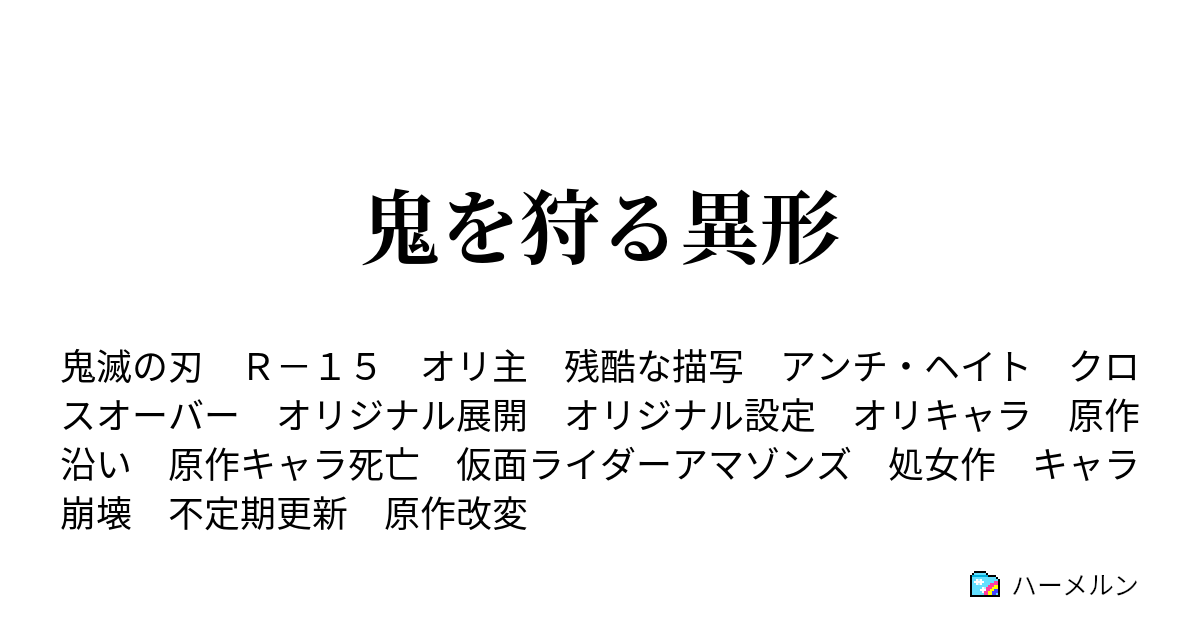 鬼を狩る異形

鬼滅の刃　Ｒ－１５　オリ主　残酷な描写　アンチ・ヘイト　クロスオーバー　オリジナル展開　オリジナル設定　オリキャラ　原作沿い　原作キャラ死亡　仮面ライダーアマゾンズ　処女作　キャラ崩壊　不定期更新　原作改変

ハーメルン